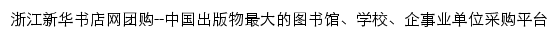 浙江新华书店网团购--中国出版物最大的图书馆、学校、企事业单位采购平台